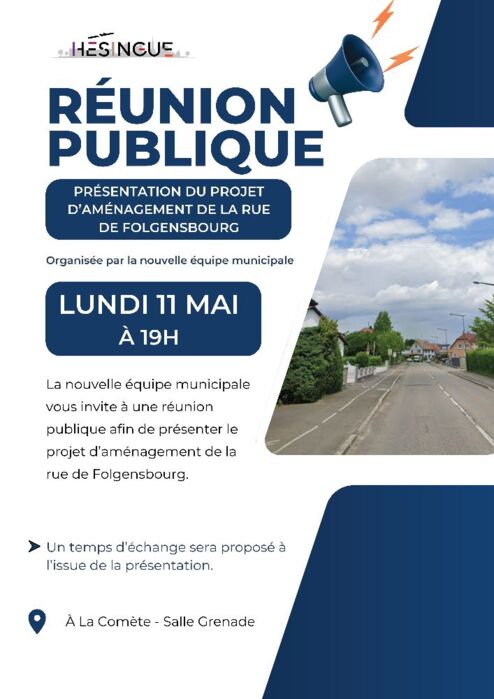 HÉSINGUE

RÉUNION PUBLIQUE

PRÉSENTATION DU PROJET D'AMÉNAGEMENT DE LA RUE DE FOLGENSBOURG

Organisée par la nouvelle équipe municipale

LUNDI 11 MAI
À 19H

La nouvelle équipe municipale vous invite à une réunion publique afin de présenter le projet d'aménagement de la rue de Folgensbourg.

➤ Un temps d'échange sera proposé à l'issue de la présentation.

À La Comète - Salle Grenade